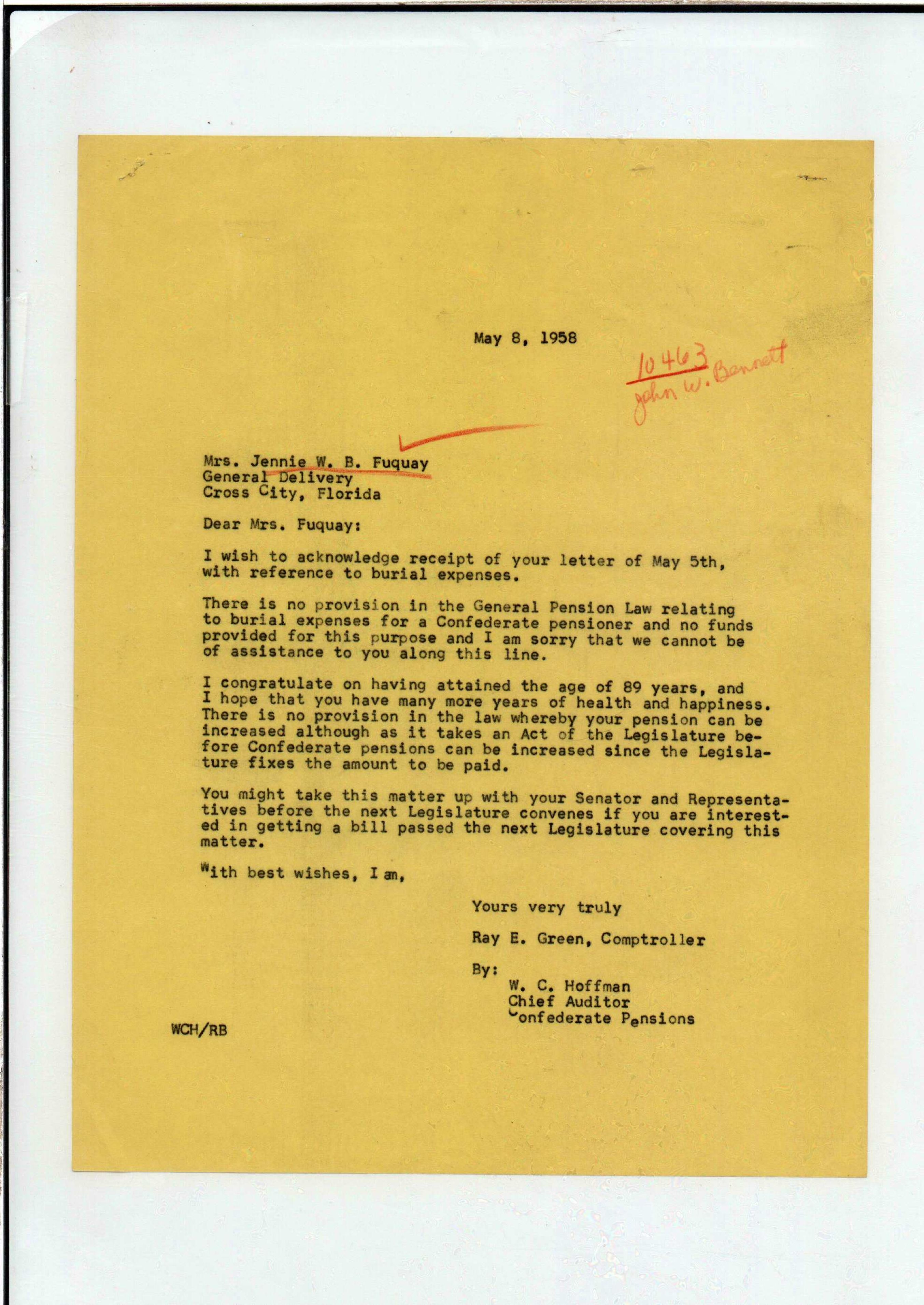 May 8, 1958

10463
John W. Bennett

Mrs. Jennie W. B. Fuquay
General Delivery
Cross City, Florida

Dear Mrs. Fuquay:

I wish to acknowledge receipt of your letter of May 5th, with reference to burial expenses.

There is no provision in the General Pension Law relating to burial expenses for a Confederate pensioner and no funds provided for this purpose and I am sorry that we cannot be of assistance to you along this line.

I congratulate on having attained the age of 89 years, and I hope that you have many more years of health and happiness. There is no provision in the law whereby your pension can be increased although as it takes an Act of the Legislature before Confederate pensions can be increased since the Legislature fixes the amount to be paid.

You might take this matter up with your Senator and Representatives before the next Legislature convenes if you are interested in getting a bill passed the next Legislature covering this matter.

With best wishes, I am,

Yours very truly

Ray E. Green, Comptroller

By:
W. C. Hoffman
Chief Auditor
Confederate Pensions

WCH/RB